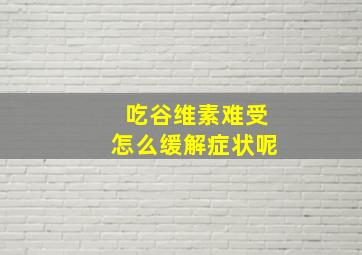 吃谷维素难受
怎么缓解症状呢